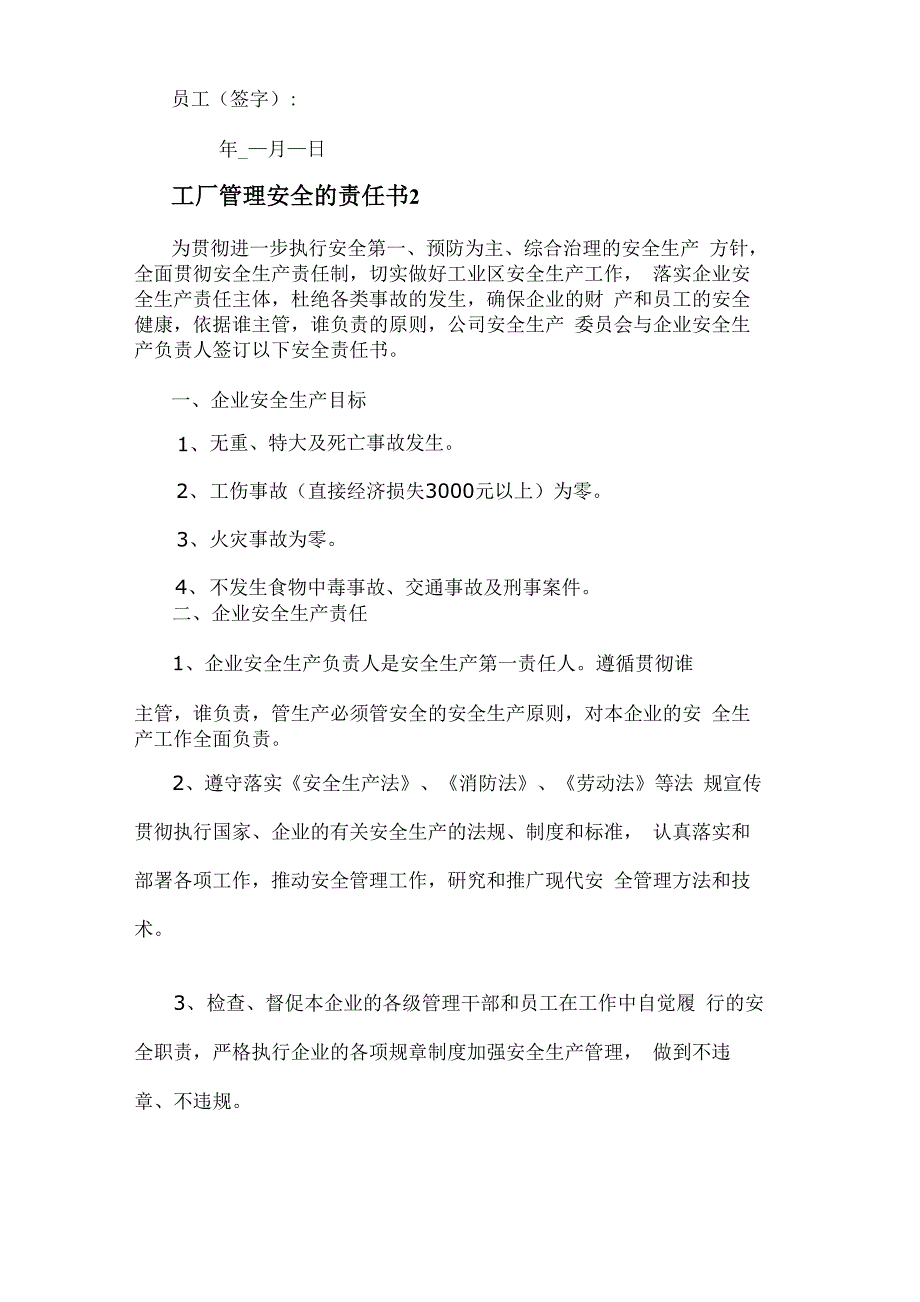 员工（签字）：

年_—月—日

工厂管理安全的责任书2

为贯彻进一步执行安全第一、预防为主、综合治理的安全生产 方针，全面贯彻安全生产责任制，切实做好工业区安全生产工作， 落实企业安全生产责任主体，杜绝各类事故的发生，确保企业的财 产和员工的安全健康，依据谁主管，谁负责的原则，公司安全生产 委员会与企业安全生产负责人签订以下安全责任书。

一、企业安全生产目标

1、无重、特大及死亡事故发生。

2、工伤事故（直接经济损失3000元以上）为零。

3、火灾事故为零。

4、不发生食物中毒事故、交通事故及刑事案件。
二、企业安全生产责任

1、企业安全生产负责人是安全生产第一责任人。遵循贯彻谁

主管，谁负责，管生产必须管安全的安全生产原则，对本企业的安 全生产工作全面负责。

2、遵守落实《安全生产法》、《消防法》、《劳动法》等法 规宣传贯彻执行国家、企业的有关安全生产的法规、制度和标准， 认真落实和部署各项工作，推动安全管理工作，研究和推广现代安 全管理方法和技术。

3、检查、督促本企业的各级管理干部和员工在工作中自觉履 行的安全职责，严格执行企业的各项规章制度加强安全生产管理， 做到不违章、不违规。